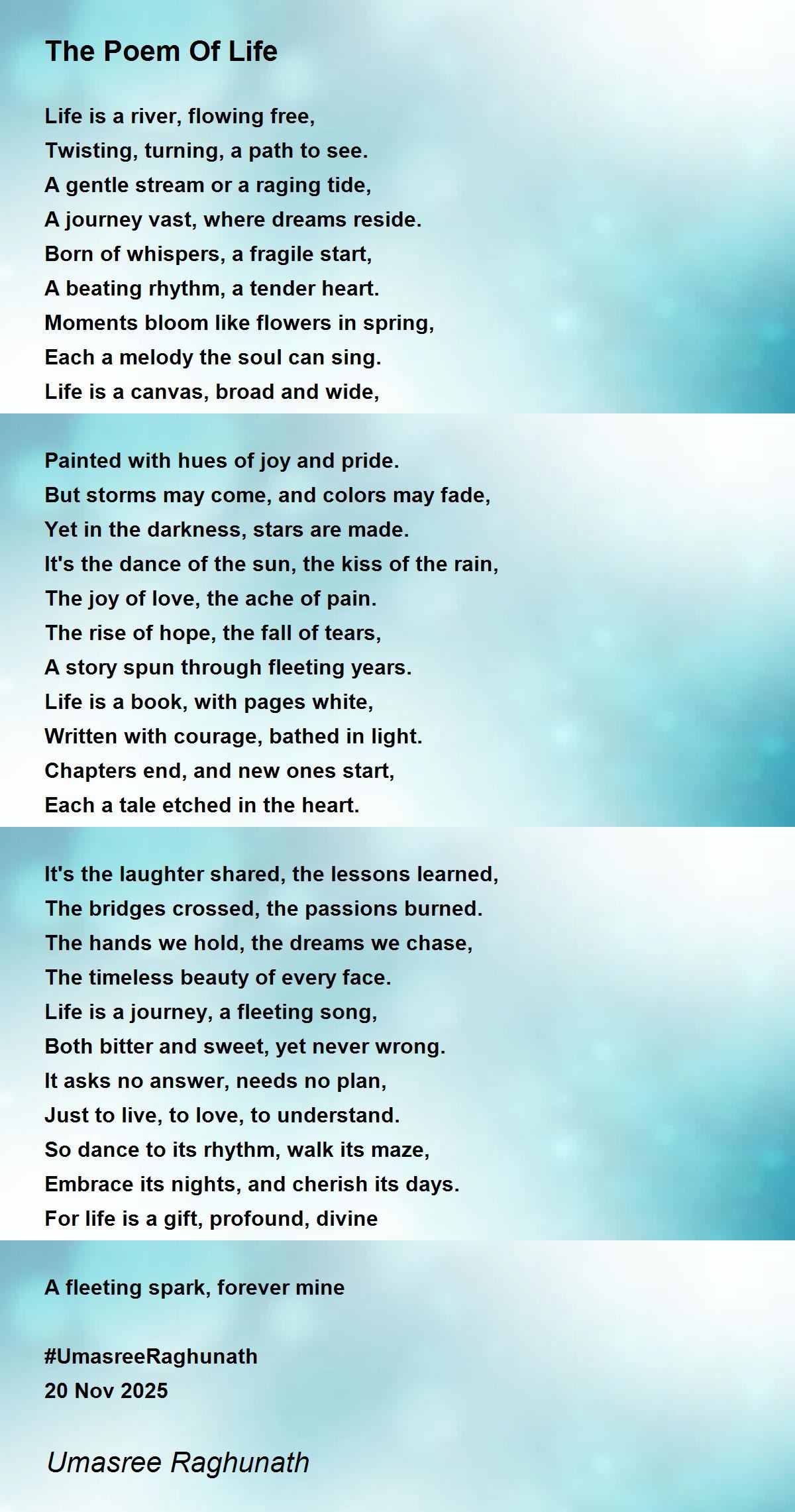 The Poem Of Life

Life is a river, flowing free,
Twisting, turning, a path to see.
A gentle stream or a raging tide,
A journey vast, where dreams reside.
Born of whispers, a fragile start,
A beating rhythm, a tender heart.
Moments bloom like flowers in spring,
Each a melody the soul can sing.
Life is a canvas, broad and wide,

Painted with hues of joy and pride.
But storms may come, and colors may fade,
Yet in the darkness, stars are made.
It's the dance of the sun, the kiss of the rain,
The joy of love, the ache of pain.
The rise of hope, the fall of tears,
A story spun through fleeting years.
Life is a book, with pages white,
Written with courage, bathed in light.
Chapters end, and new ones start,
Each a tale etched in the heart.

It's the laughter shared, the lessons learned,
The bridges crossed, the passions burned.
The hands we hold, the dreams we chase,
The timeless beauty of every face.
Life is a journey, a fleeting song,
Both bitter and sweet, yet never wrong.
It asks no answer, needs no plan,
Just to live, to love, to understand.
So dance to its rhythm, walk its maze,
Embrace its nights, and cherish its days.
For life is a gift, profound, divine

A fleeting spark, forever mine

#UmasreeRaghunath
20 Nov 2025

Umasree Raghunath